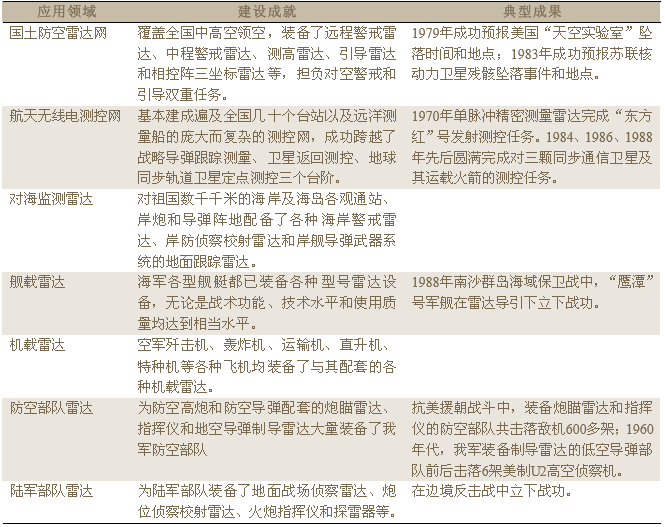 | 应用领域 | 建设成就 | 典型成果 |
|---|---|---|
| 国土防空雷达网 | 覆盖全国中高空领空，装备了远程警戒雷达、中程警戒雷达、测高雷达、引导雷达和相控阵三坐标雷达等，担负对空警戒和引导双重任务。 | 1979年成功预报美国“天空实验室”坠落时间和地点；1983年成功预报苏联核动力卫星残骸坠落事件和地点。 |
| 航天无线电测控网 | 基本建成遍及全国几十个台站以及远洋测量船的庞大而复杂的测控网，成功跨越了战略导弹跟踪测量、卫星返回测控、地球同步轨道卫星定点测控三个台阶。 | 1970年单脉冲精密测量雷达完成“东方红”号发射测控任务。1984、1986、1988年先后圆满完成对三颗同步通信卫星及其运载火箭的测控任务。 |
| 对海监测雷达 | 对祖国数千千米的海岸及海岛各观通站、岸炮和导弹阵地配备了各种海岸警戒雷达、岸防侦察校射雷达和岸舰导弹武器系统的地面跟踪雷达。 | |
| 舰载雷达 | 海军各型舰艇都已装备各种型号雷达设备，无论是战术功能、技术水平和使用质量均达到相当水平。 | 1988年南沙群岛海域保卫战中，“鹰潭”号军舰在雷达导引下立下战功。 |
| 机载雷达 | 空军歼击机、轰炸机、运输机、直升机、特种机等各种飞机均装备了与其配套的各种机载雷达。 | |
| 防空部队雷达 | 为防空高炮和防空导弹配套的炮瞄雷达、指挥仪和地空导弹制导雷达大量装备了我军防空部队 | 抗美援朝战斗中，装备炮瞄雷达和指挥仪的防空部队共击落敌机600多架；1960年代，我军装备制导雷达的低空导弹部队前后击落6架美制U2高空侦察机。 |
| 陆军部队雷达 | 为陆军部队装备了地面战场侦察雷达、炮位侦察校射雷达、火炮指挥仪和探雷器等。 | 在边境反击战中立下战功。 |